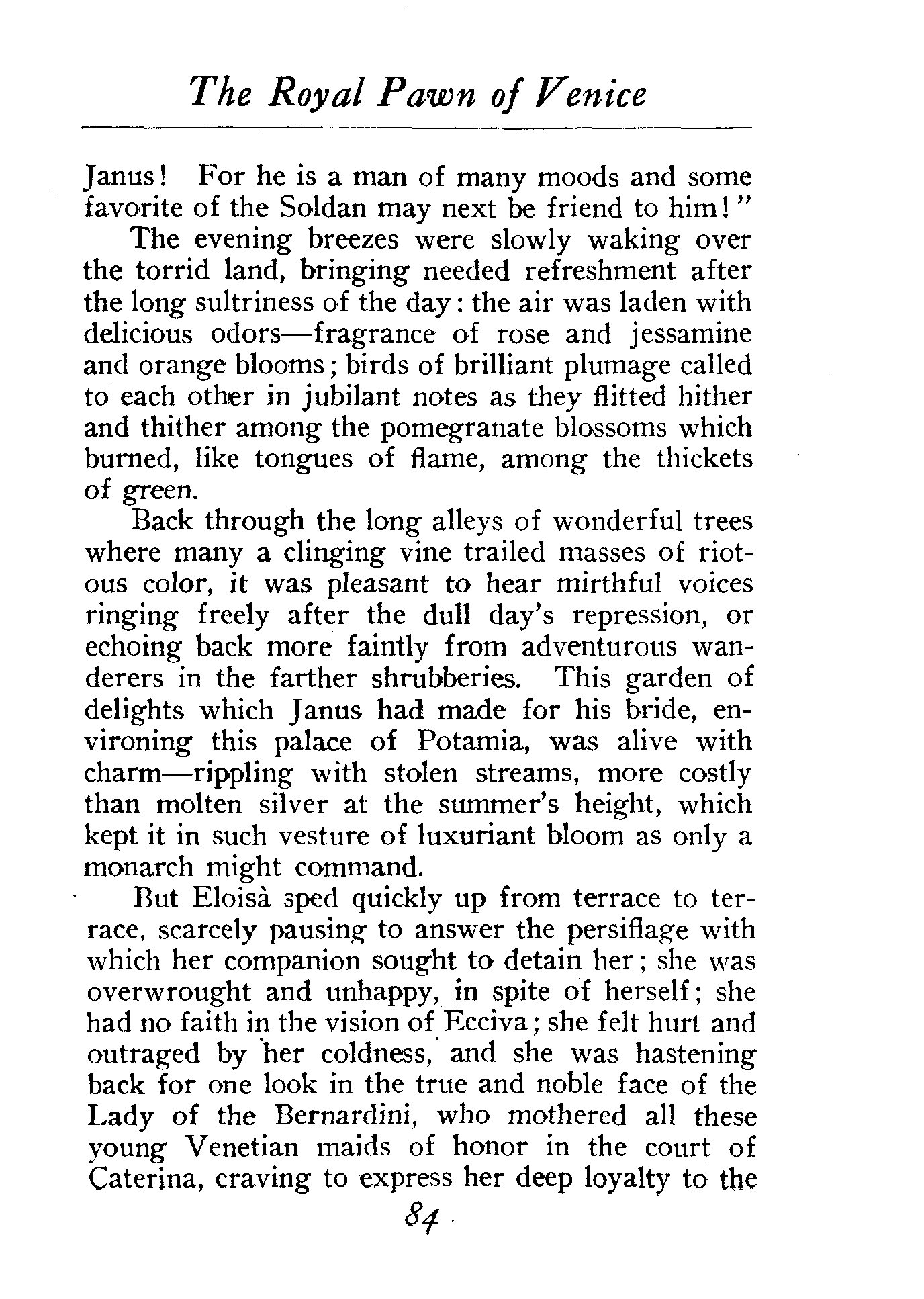 The Royal Pawn of Venice

Janus! For he is a man of many moods and some favorite of the Soldan may next be friend to him!"

The evening breezes were slowly waking over the torrid land, bringing needed refreshment after the long sultriness of the day: the air was laden with delicious odors—fragrance of rose and jessamine and orange blooms; birds of brilliant plumage called to each other in jubilant notes as they flitted hither and thither among the pomegranate blossoms which burned, like tongues of flame, among the thickets of green.

Back through the long alleys of wonderful trees where many a clinging vine trailed masses of riotous color, it was pleasant to hear mirthful voices ringing freely after the dull day's repression, or echoing back more faintly from adventurous wanderers in the farther shrubberies. This garden of delights which Janus had made for his bride, environing this palace of Potamia, was alive with charm—rippling with stolen streams, more costly than molten silver at the summer's height, which kept it in such vesture of luxuriant bloom as only a monarch might command.

But Eloisà sped quickly up from terrace to terrace, scarcely pausing to answer the persiflage with which her companion sought to detain her; she was overwrought and unhappy, in spite of herself; she had no faith in the vision of Ecciva; she felt hurt and outraged by her coldness, and she was hastening back for one look in the true and noble face of the Lady of the Bernardini, who mothered all these young Venetian maids of honor in the court of Caterina, craving to express her deep loyalty to the

84